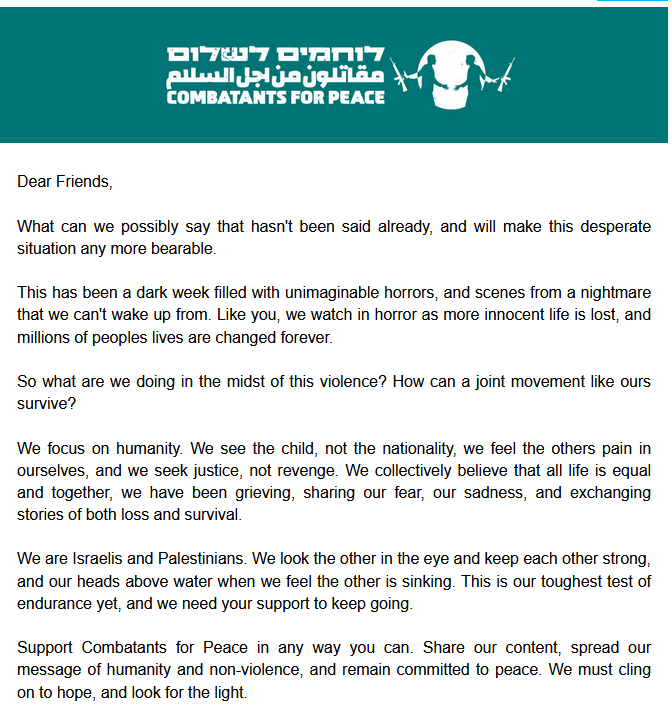 לוחמים לשלום
مقاتلون من اجل السلام
COMBATANTS FOR PEACE

Dear Friends,

What can we possibly say that hasn't been said already, and will make this desperate situation any more bearable.

This has been a dark week filled with unimaginable horrors, and scenes from a nightmare that we can't wake up from. Like you, we watch in horror as more innocent life is lost, and millions of peoples lives are changed forever.

So what are we doing in the midst of this violence? How can a joint movement like ours survive?

We focus on humanity. We see the child, not the nationality, we feel the others pain in ourselves, and we seek justice, not revenge. We collectively believe that all life is equal and together, we have been grieving, sharing our fear, our sadness, and exchanging stories of both loss and survival.

We are Israelis and Palestinians. We look the other in the eye and keep each other strong, and our heads above water when we feel the other is sinking. This is our toughest test of endurance yet, and we need your support to keep going.

Support Combatants for Peace in any way you can. Share our content, spread our message of humanity and non-violence, and remain committed to peace. We must cling on to hope, and look for the light.